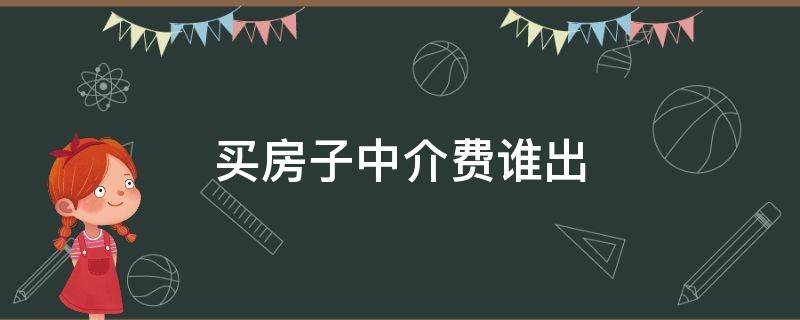 买房子中介费谁出